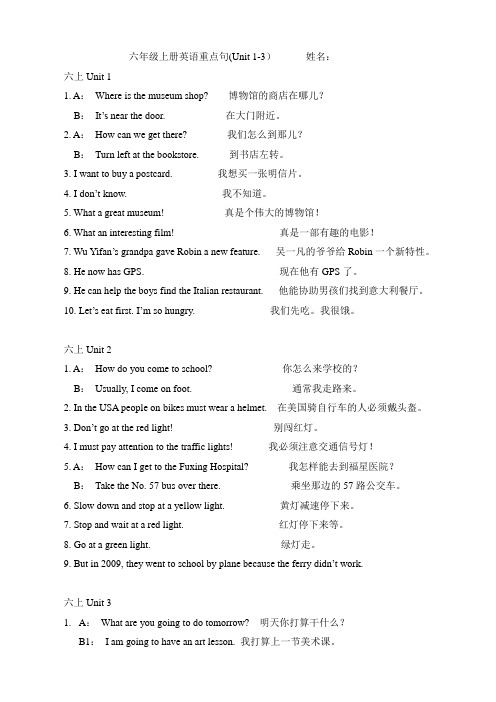 六年级上册英语重点句(Unit 1-3）　　姓名：

六上 Unit 1

1. A： Where is the museum shop?　博物馆的商店在哪儿？

B： It's near the door.　在大门附近。

2. A： How can we get there?　我们怎么到那儿？

B： Turn left at the bookstore.　到书店左转。

3. I want to buy a postcard.　我想买一张明信片。

4. I don't know.　我不知道。

5. What a great museum!　真是个伟大的博物馆！

6. What an interesting film!　真是一部有趣的电影！

7. Wu Yifan's grandpa gave Robin a new feature.　吴一凡的爷爷给 Robin 一个新特性。

8. He now has GPS.　现在他有 GPS 了。

9. He can help the boys find the Italian restaurant.　他能协助男孩们找到意大利餐厅。

10. Let's eat first. I'm so hungry.　我们先吃。我很饿。

六上 Unit 2

1. A： How do you come to school?　你怎么来学校的？

B： Usually, I come on foot.　通常我走路来。

2. In the USA people on bikes must wear a helmet.　在美国骑自行车的人必须戴头盔。

3. Don't go at the red light!　别闯红灯。

4. I must pay attention to the traffic lights!　我必须注意交通信号灯！

5. A： How can I get to the Fuxing Hospital?　我怎样能去到福星医院？

B： Take the No. 57 bus over there.　乘坐那边的 57 路公交车。

6. Slow down and stop at a yellow light.　黄灯减速停下来。

7. Stop and wait at a red light.　红灯停下来等。

8. Go at a green light.　绿灯走。

9. But in 2009, they went to school by plane because the ferry didn't work.

六上 Unit 3

1. A： What are you going to do tomorrow?　明天你打算干什么？

B1： I am going to have an art lesson.　我打算上一节美术课。